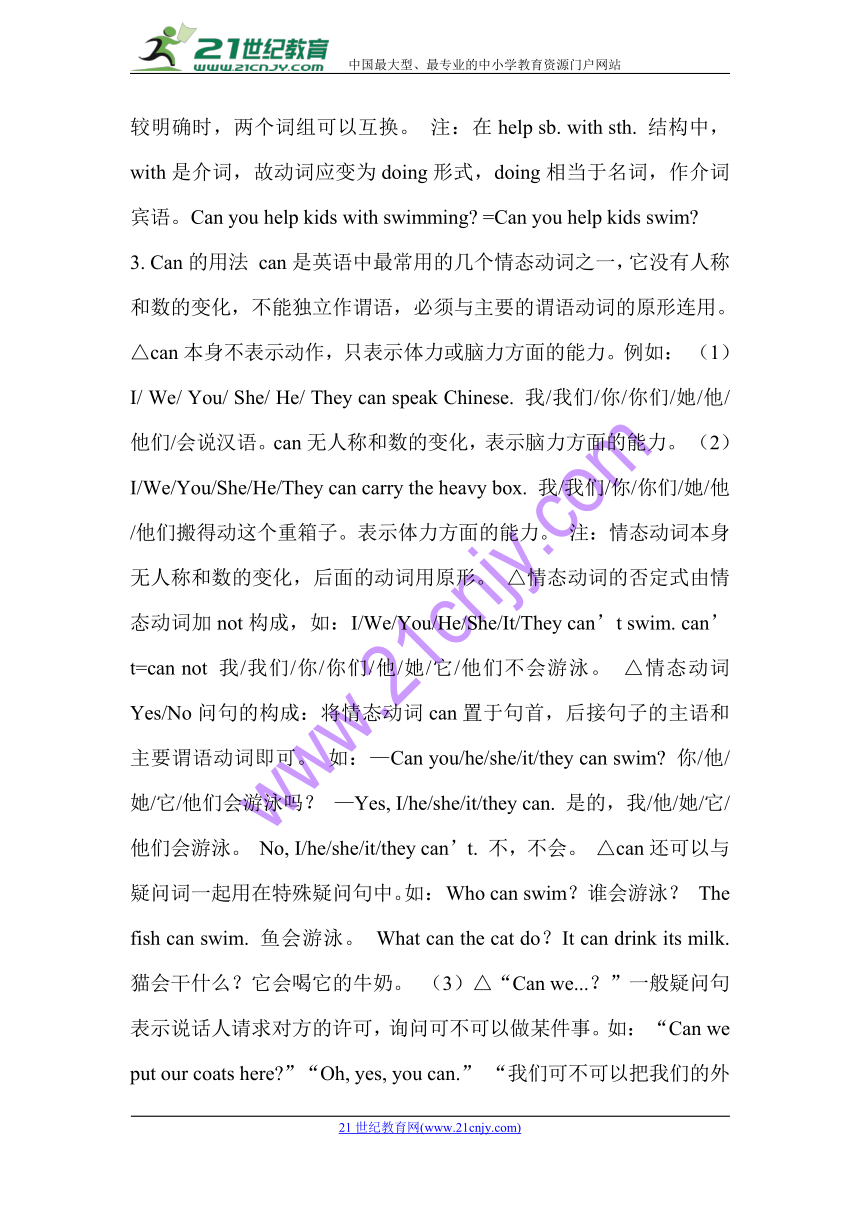 21世纪教育 www.21cnjy.com 中国最大型、最专业的中小学教育资源门户网站

较明确时，两个词组可以互换。 注：在 help sb. with sth. 结构中，with 是介词，故动词应变为 doing 形式，doing 相当于名词，作介词宾语。Can you help kids with swimming? =Can you help kids swim?

3. Can 的用法 can 是英语中最常用的几个情态动词之一，它没有人称和数的变化，不能独立作谓语，必须与主要的谓语动词的原形连用。△can 本身不表示动作，只表示体力或脑力方面的能力。例如：（1）I/ We/ You/ She/ He/ They can speak Chinese. 我/我们/你/你们/她/他/他们/会说汉语。can 无人称和数的变化，表示脑力方面的能力。（2）I/We/You/She/He/They can carry the heavy box. 我/我们/你/你们/她/他/他们搬得动这个重箱子。表示体力方面的能力。 注：情态动词本身无人称和数的变化，后面的动词用原形。 △情态动词的否定式由情态动词加 not 构成，如：I/We/You/He/She/It/They can’t swim. can’t=can not 我/我们/你/你们/他/她/它/他们不会游泳。 △情态动词 Yes/No 问句的构成：将情态动词 can 置于句首，后接句子的主语和主要谓语动词即可。 如：—Can you/he/she/it/they can swim? 你/他/她/它/他们会游泳吗？ —Yes, I/he/she/it/they can. 是的，我/他/她/它/他们会游泳。 No, I/he/she/it/they can’t. 不，不会。 △can 还可以与疑问词一起用在特殊疑问句中。如：Who can swim？谁会游泳？ The fish can swim. 鱼会游泳。 What can the cat do？It can drink its milk. 猫会干什么？它会喝它的牛奶。 （3）△“Can we...？”一般疑问句表示说话人请求对方的许可，询问可不可以做某件事。如：“Can we put our coats here?”“Oh, yes, you can.” “我们可不可以把我们的外

www.21cnjy.com

21 世纪教育网(www.21cnjy.com)